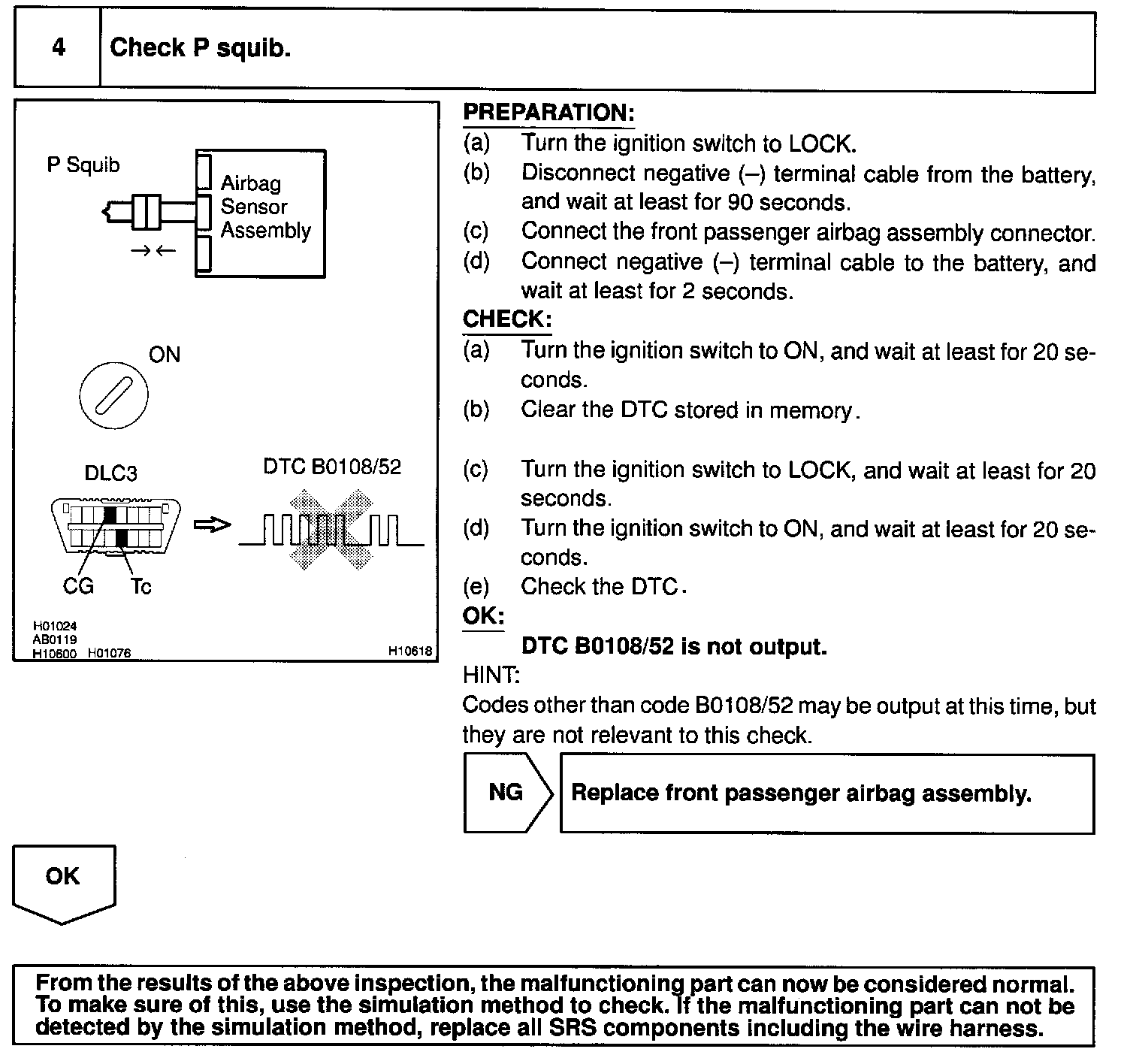 4 Check P squib.

P Squib

Airbag Sensor Assembly

→←

ON

DLC3

DTC B0108/52

CG Tc

H01024
AB0119
H10600 H01076

H10618

PREPARATION:
(a) Turn the ignition switch to LOCK.
(b) Disconnect negative (–) terminal cable from the battery, and wait at least for 90 seconds.
(c) Connect the front passenger airbag assembly connector.
(d) Connect negative (–) terminal cable to the battery, and wait at least for 2 seconds.

CHECK:
(a) Turn the ignition switch to ON, and wait at least for 20 seconds.
(b) Clear the DTC stored in memory.
(c) Turn the ignition switch to LOCK, and wait at least for 20 seconds.
(d) Turn the ignition switch to ON, and wait at least for 20 seconds.
(e) Check the DTC.

OK:
DTC B0108/52 is not output.

HINT:
Codes other than code B0108/52 may be output at this time, but they are not relevant to this check.

NG

Replace front passenger airbag assembly.

OK

From the results of the above inspection, the malfunctioning part can now be considered normal. To make sure of this, use the simulation method to check. If the malfunctioning part can not be detected by the simulation method, replace all SRS components including the wire harness.